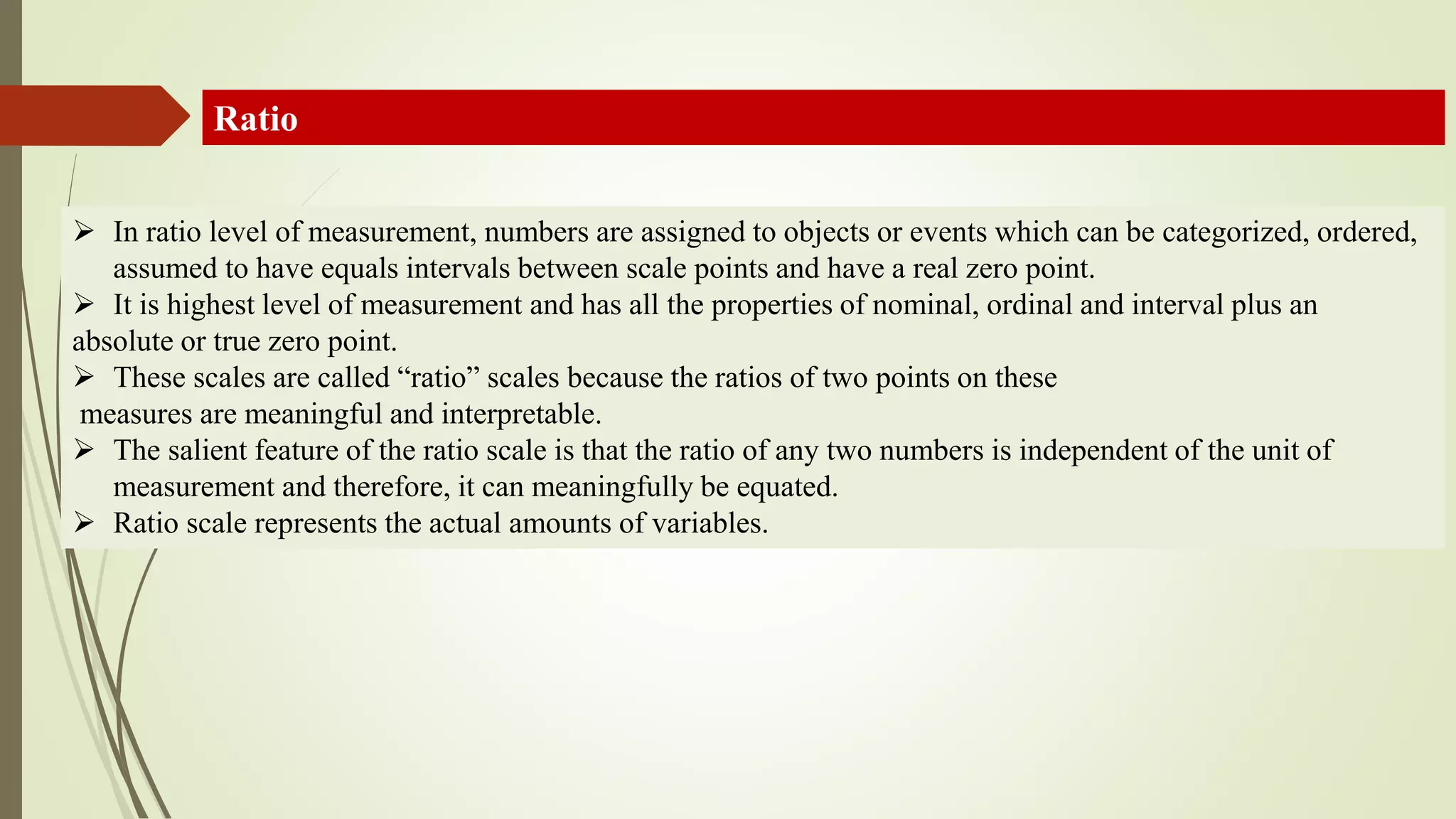 Ratio

➢ In ratio level of measurement, numbers are assigned to objects or events which can be categorized, ordered, assumed to have equals intervals between scale points and have a real zero point.
➢ It is highest level of measurement and has all the properties of nominal, ordinal and interval plus an absolute or true zero point.
➢ These scales are called “ratio” scales because the ratios of two points on these measures are meaningful and interpretable.
➢ The salient feature of the ratio scale is that the ratio of any two numbers is independent of the unit of measurement and therefore, it can meaningfully be equated.
➢ Ratio scale represents the actual amounts of variables.